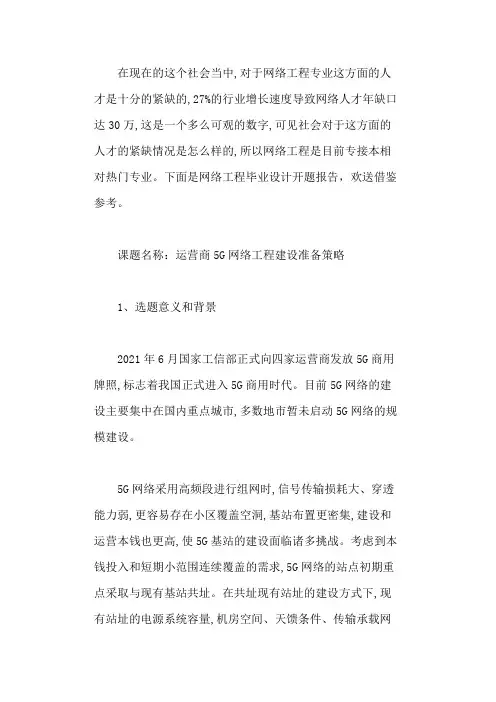 在现在的这个社会当中,对于网络工程专业这方面的人才是十分的紧缺的,27%的行业增长速度导致网络人才年缺口达30万,这是一个多么可观的数字,可见社会对于这方面的人才的紧缺情况是怎么样的,所以网络工程是目前专接本相对热门专业。下面是网络工程毕业设计开题报告，欢送借鉴参考。

课题名称：运营商5G网络工程建设准备策略

1、选题意义和背景

2021年6月国家工信部正式向四家运营商发放5G商用牌照,标志着我国正式进入5G商用时代。目前5G网络的建设主要集中在国内重点城市,多数地市暂未启动5G网络的规模建设。

5G网络采用高频段进行组网时,信号传输损耗大、穿透能力弱,更容易存在小区覆盖空洞,基站布置更密集,建设和运营本钱也更高,使5G基站的建设面临诸多挑战。考虑到本钱投入和短期小范围连续覆盖的需求,5G网络的站点初期重点采取与现有基站共址。在共址现有站址的建设方式下,现有站址的电源系统容量,机房空间、天馈条件、传输承载网